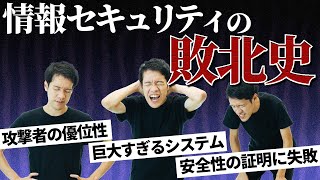 情報セキュリティの
敗北史

攻撃者の優位性
巨大すぎるシステム
安全性の証明に失敗